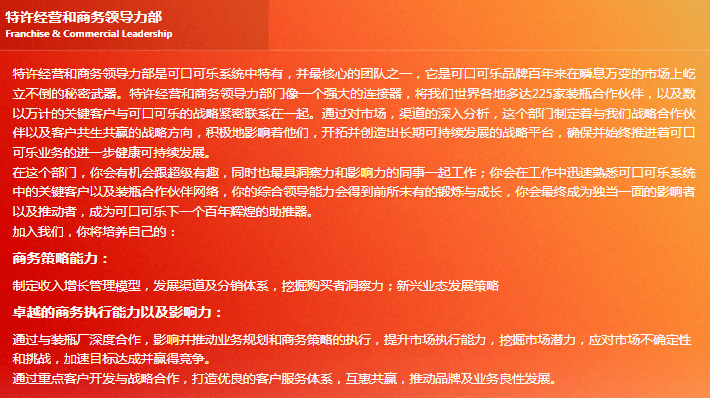 特许经营和商务领导力部
Franchise & Commercial Leadership

特许经营和商务领导力部是可口可乐系统中特有，并最核心的团队之一，它是可口可乐品牌百年来在瞬息万变的市场上屹立不倒的秘密武器。特许经营和商务领导力部门像一个强大的连接器，将我们世界各地多达225家装瓶合作伙伴，以及数以万计的关键客户与可口可乐的战略紧密联系在一起。通过对市场，渠道的深入分析，这个部门制定着与我们战略合作伙伴以及客户共生共赢的战略方向，积极地影响着他们，开拓并创造出长期可持续发展的战略平台，确保并始终推进着可口可乐业务的进一步健康可持续发展。
在这个部门，你会有机会跟超级有趣，同时也最具洞察力和影响力的同事一起工作；你会在工作中迅速熟悉可口可乐系统中的关键客户以及装瓶合作伙伴网络，你的综合领导能力会得到前所未有的锻炼与成长，你会最终成为独当一面的影响者以及推动者，成为可口可乐下一个百年辉煌的助推器。
加入我们，你将培养自己的：

商务策略能力：

制定收入增长管理模型，发展渠道及分销体系，挖掘购买者洞察力；新兴业态发展策略

卓越的商务执行能力以及影响力：

通过与装瓶厂深度合作，影响并推动业务规划和商务策略的执行，提升市场执行能力，挖掘市场潜力，应对市场不确定性和挑战，加速目标达成并赢得竞争。
通过重点客户开发与战略合作，打造优良的客户服务体系，互惠共赢，推动品牌及业务良性发展。